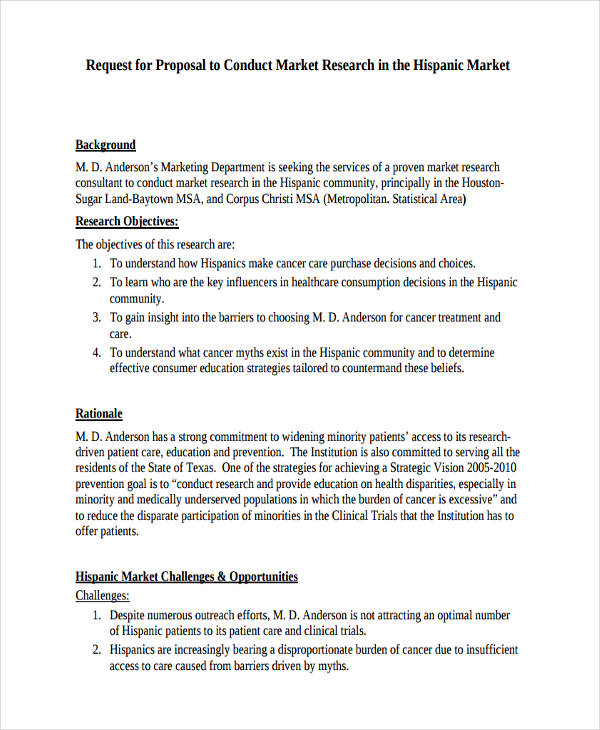 Request for Proposal to Conduct Market Research in the Hispanic Market

Background
M. D. Anderson's Marketing Department is seeking the services of a proven market research consultant to conduct market research in the Hispanic community, principally in the Houston-Sugar Land-Baytown MSA, and Corpus Christi MSA (Metropolitan. Statistical Area)

Research Objectives:
The objectives of this research are:
1. To understand how Hispanics make cancer care purchase decisions and choices.
2. To learn who are the key influencers in healthcare consumption decisions in the Hispanic community.
3. To gain insight into the barriers to choosing M. D. Anderson for cancer treatment and care.
4. To understand what cancer myths exist in the Hispanic community and to determine effective consumer education strategies tailored to countermand these beliefs.

Rationale
M. D. Anderson has a strong commitment to widening minority patients' access to its research-driven patient care, education and prevention. The Institution is also committed to serving all the residents of the State of Texas. One of the strategies for achieving a Strategic Vision 2005-2010 prevention goal is to "conduct research and provide education on health disparities, especially in minority and medically underserved populations in which the burden of cancer is excessive" and to reduce the disparate participation of minorities in the Clinical Trials that the Institution has to offer patients.

Hispanic Market Challenges & Opportunities
Challenges:
1. Despite numerous outreach efforts, M. D. Anderson is not attracting an optimal number of Hispanic patients to its patient care and clinical trials.
2. Hispanics are increasingly bearing a disproportionate burden of cancer due to insufficient access to care caused from barriers driven by myths.